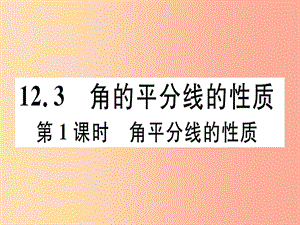 12.3　角的平分线的性质

第1课时　角平分线的性质